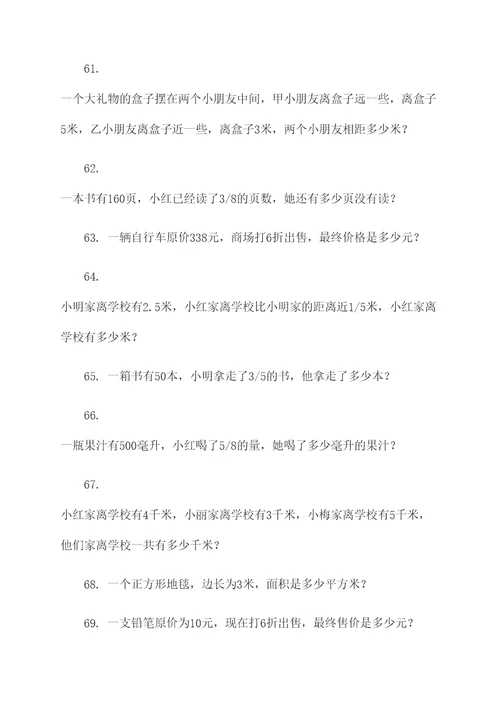 61.

一个大礼物的盒子摆在两个小朋友中间，甲小朋友离盒子远一些，离盒子5米，乙小朋友离盒子近一些，离盒子3米，两个小朋友相距多少米？

62.

一本书有160页，小红已经读了3/8的页数，她还有多少页没有读？

63. 一辆自行车原价338元，商场打6折出售，最终价格是多少元？

64.

小明家离学校有2.5米，小红家离学校比小明家的距离近1/5米，小红家离学校有多少米？

65. 一箱书有50本，小明拿走了3/5的书，他拿走了多少本？

66.

一瓶果汁有500毫升，小红喝了5/8的量，她喝了多少毫升的果汁？

67.

小红家离学校有4千米，小丽家离学校有3千米，小梅家离学校有5千米，他们家离学校一共有多少千米？

68. 一个正方形地毯，边长为3米，面积是多少平方米？

69. 一支铅笔原价为10元，现在打6折出售，最终售价是多少元？